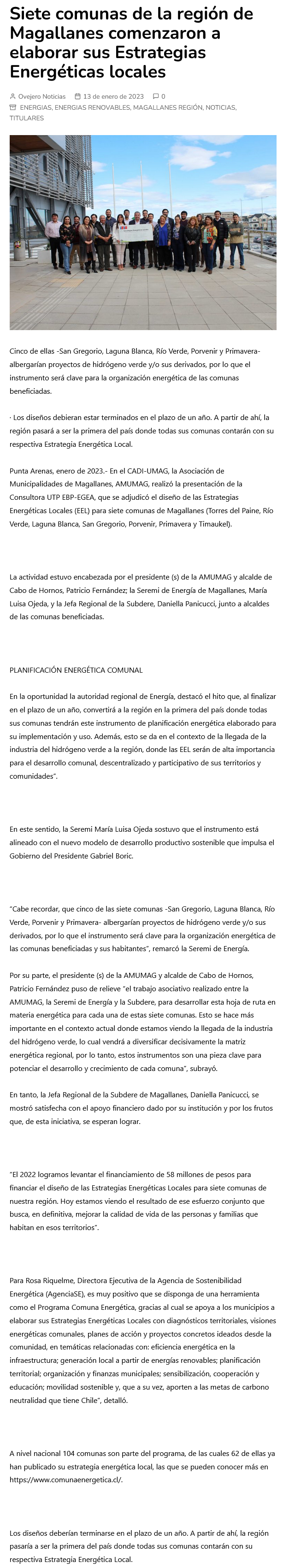 Siete comunas de la región de Magallanes comenzaron a elaborar sus Estrategias Energéticas locales

Ovejero Noticias 13 de enero de 2023 0
ENERGIAS, ENERGIAS RENOVABLES, MAGALLANES REGIÓN, NOTICIAS, TITULARES

Cinco de ellas -San Gregorio, Laguna Blanca, Río Verde, Porvenir y Primavera- albergarían proyectos de hidrógeno verde y/o sus derivados, por lo que el instrumento será clave para la organización energética de las comunas beneficiadas.

· Los diseños debieran estar terminados en el plazo de un año. A partir de ahí, la región pasará a ser la primera del país donde todas sus comunas contarán con su respectiva Estrategia Energética Local.

Punta Arenas, enero de 2023.- En el CADI-UMAG, la Asociación de Municipalidades de Magallanes, AMUMAG, realizó la presentación de la Consultora UTP EBP-EGEA, que se adjudicó el diseño de las Estrategias Energéticas Locales (EEL) para siete comunas de Magallanes (Torres del Paine, Río Verde, Laguna Blanca, San Gregorio, Porvenir, Primavera y Timaukel).

La actividad estuvo encabezada por el presidente (s) de la AMUMAG y alcalde de Cabo de Hornos, Patricio Fernández; la Seremi de Energía de Magallanes, María Luisa Ojeda, y la Jefa Regional de la Subdere, Daniella Panicucci, junto a alcaldes de las comunas beneficiadas.

PLANIFICACIÓN ENERGÉTICA COMUNAL

En la oportunidad la autoridad regional de Energía, destacó el hito que, al finalizar en el plazo de un año, convertirá a la región en la primera del país donde todas sus comunas tendrán este instrumento de planificación energética elaborado para su implementación y uso. Además, esto se da en el contexto de la llegada de la industria del hidrógeno verde a la región, donde las EEL serán de alta importancia para el desarrollo comunal, descentralizado y participativo de sus territorios y comunidades".

En este sentido, la Seremi María Luisa Ojeda sostuvo que el instrumento está alineado con el nuevo modelo de desarrollo productivo sostenible que impulsa el Gobierno del Presidente Gabriel Boric.

"Cabe recordar, que cinco de las siete comunas -San Gregorio, Laguna Blanca, Río Verde, Porvenir y Primavera- albergarían proyectos de hidrógeno verde y/o sus derivados, por lo que el instrumento será clave para la organización energética de las comunas beneficiadas y sus habitantes", remarcó la Seremi de Energía.

Por su parte, el presidente (s) de la AMUMAG y alcalde de Cabo de Hornos, Patricio Fernández puso de relieve "el trabajo asociativo realizado entre la AMUMAG, la Seremi de Energía y la Subdere, para desarrollar esta hoja de ruta en materia energética para cada una de estas siete comunas. Esto se hace más importante en el contexto actual donde estamos viendo la llegada de la industria del hidrógeno verde, lo cual vendrá a diversificar decisivamente la matriz energética regional, por lo tanto, estos instrumentos son una pieza clave para potenciar el desarrollo y crecimiento de cada comuna", subrayó.

En tanto, la Jefa Regional de la Subdere de Magallanes, Daniella Panicucci, se mostró satisfecha con el apoyo financiero dado por su institución y por los frutos que, de esta iniciativa, se esperan lograr.

"El 2022 logramos levantar el financiamiento de 58 millones de pesos para financiar el diseño de las Estrategias Energéticas Locales para siete comunas de nuestra región. Hoy estamos viendo el resultado de ese esfuerzo conjunto que busca, en definitiva, mejorar la calidad de vida de las personas y familias que habitan en esos territorios".

Para Rosa Riquelme, Directora Ejecutiva de la Agencia de Sostenibilidad Energética (AgenciaSE), es muy positivo que se disponga de una herramienta como el Programa Comuna Energética, gracias al cual se apoya a los municipios a elaborar sus Estrategias Energéticas Locales con diagnósticos territoriales, visiones energéticas comunales, planes de acción y proyectos concretos ideados desde la comunidad, en temáticas relacionadas con: eficiencia energética en la infraestructura; generación local a partir de energías renovables; planificación territorial; organización y finanzas municipales; sensibilización, cooperación y educación; movilidad sostenible y, que a su vez, aporten a las metas de carbono neutralidad que tiene Chile", detalló.

A nivel nacional 104 comunas son parte del programa, de las cuales 62 de ellas ya han publicado su estrategia energética local, las que se pueden conocer más en https://www.comunaenergetica.cl/.

Los diseños deberían terminarse en el plazo de un año. A partir de ahí, la región pasaría a ser la primera del país donde todas sus comunas contarán con su respectiva Estrategia Energética Local.